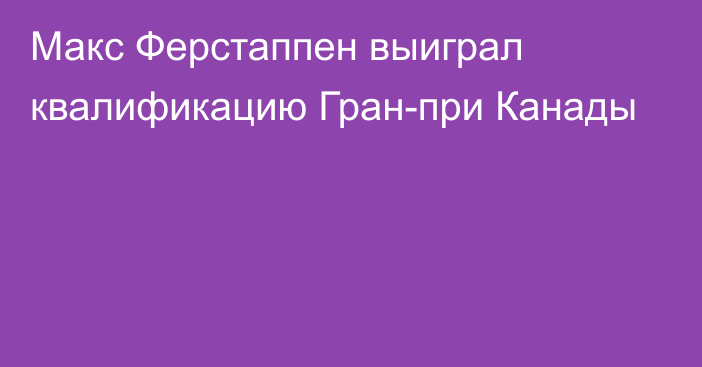 Макс Ферстаппен выиграл квалификацию Гран-при Канады